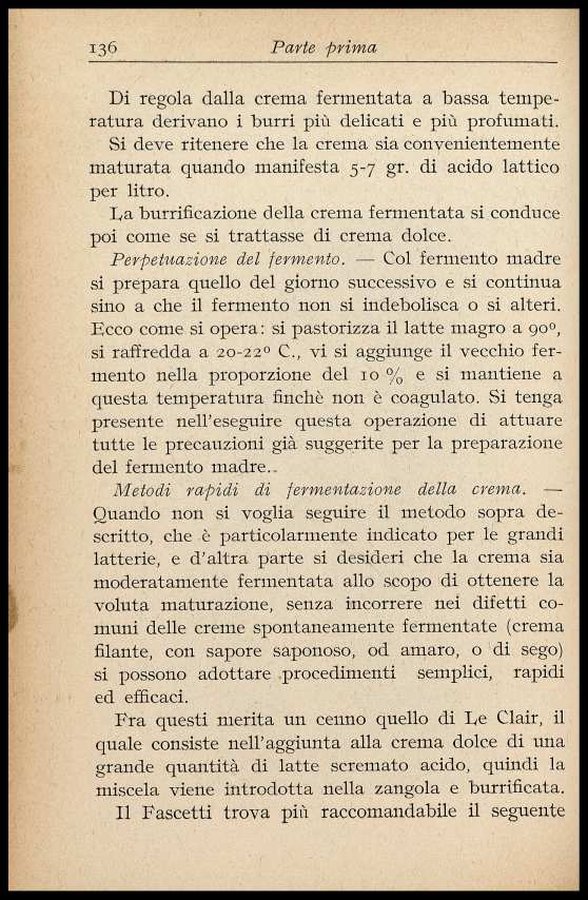 136 Parte prima

Di regola dalla crema fermentata a bassa temperatura derivano i burri più delicati e più profumati.

Si deve ritenere che la crema sia convenientemente maturata quando manifesta 5-7 gr. di acido lattico per litro.

La burrificazione della crema fermentata si conduce poi come se si trattasse di crema dolce.

Perpetuazione del fermento. — Col fermento madre si prepara quello del giorno successivo e si continua sino a che il fermento non si indebolisca o si alteri. Ecco come si opera: si pastorizza il latte magro a 90°, si raffredda a 20-22° C., vi si aggiunge il vecchio fermento nella proporzione del 10 % e si mantiene a questa temperatura finchè non è coagulato. Si tenga presente nell'eseguire questa operazione di attuare tutte le precauzioni già suggerite per la preparazione del fermento madre.

Metodi rapidi di fermentazione della crema. — Quando non si voglia seguire il metodo sopra descritto, che è particolarmente indicato per le grandi latterie, e d'altra parte si desideri che la crema sia moderatamente fermentata allo scopo di ottenere la voluta maturazione, senza incorrere nei difetti comuni delle creme spontaneamente fermentate (crema filante, con sapore saponoso, od amaro, o di sego) si possono adottare procedimenti semplici, rapidi ed efficaci.

Fra questi merita un cenno quello di Le Clair, il quale consiste nell'aggiunta alla crema dolce di una grande quantità di latte scremato acido, quindi la miscela viene introdotta nella zangola e burrificata. Il Fascetti trova più raccomandabile il seguente